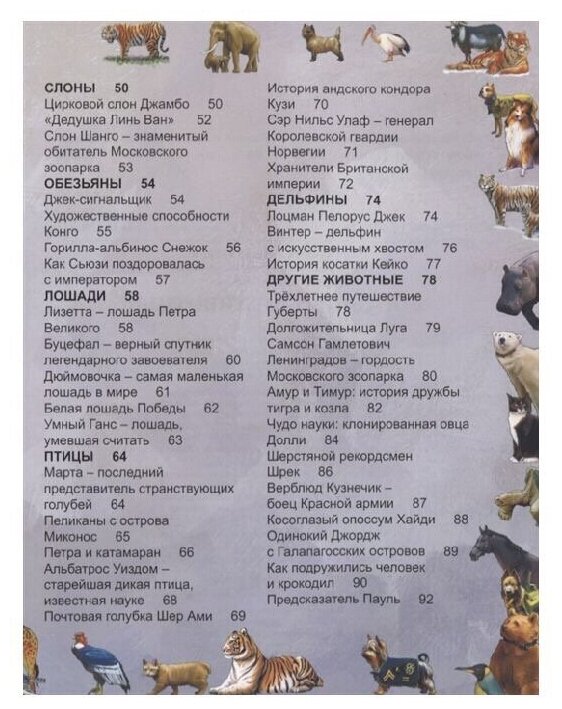 СЛОНЫ 50
Цирковой слон Джамбо 50
«Дедушка Линь Ван» 52
Слон Шанго – знаменитый обитатель Московского зоопарка 53
ОБЕЗЬЯНЫ 54
Джек-сигнальщик 54
Художественные способности Конго 55
Горилла-альбинос Снежок 56
Как Сьюзи поздоровалась с императором 57
ЛОШАДИ 58
Лизетта – лошадь Петра Великого 58
Буцефал – верный спутник легендарного завоевателя 60
Дюймовочка – самая маленькая лошадь в мире 61
Белая лошадь Победы 62
Умный Ганс – лошадь, умевшая считать 63
ПТИЦЫ 64
Марта – последний представитель странствующих голубей 64
Пеликаны с острова Миконос 65
Петра и катамаран 66
Альбатрос Уиздом – старейшая дикая птица, известная науке 68
Почтовая голубка Шер Ами 69

История андского кондора Кузи 70
Сэр Нильс Улаф – генерал Королевской гвардии Норвегии 71
Хранители Британской империи 72
ДЕЛЬФИНЫ 74
Лоцман Пелорус Джек 74
Винтер – дельфин с искусственным хвостом 76
История косатки Кейко 77
ДРУГИЕ ЖИВОТНЫЕ 78
Трёхлетнее путешествие Губерты 78
Долгожительница Луга 79
Самсон Гамлетович Ленинградов – гордость Московского зоопарка 80
Амур и Тимур: история дружбы тигра и козла 82
Чудо науки: клонированная овца Долли 84
Шерстяной рекордсмен Шрек 86
Верблюд Кузнечик – боец Красной армии 87
Косоглазый опоссум Хайди 88
Одинокий Джордж с Галапагосских островов 89
Как подружились человек и крокодил 90
Предсказатель Пауль 92